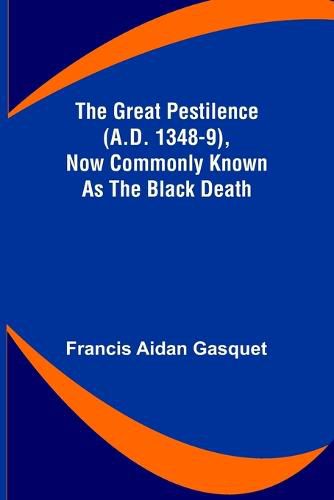 The Great Pestilence (A.D. 1348-9), Now Commonly Known As The Black Death

Francis Aidan Gasquet